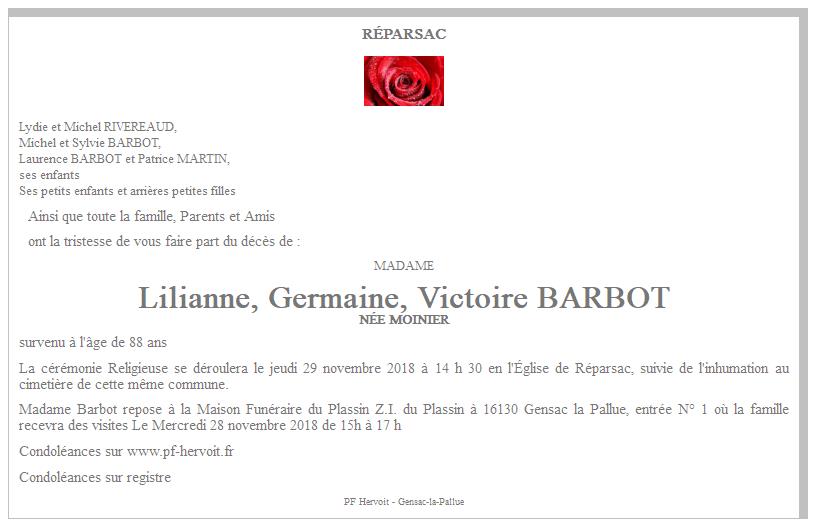 RÉPARSAC

Lydie et Michel RIVEREAUD,
Michel et Sylvie BARBOT,
Laurence BARBOT et Patrice MARTIN,
ses enfants
Ses petits enfants et arrières petites filles

Ainsi que toute la famille, Parents et Amis

ont la tristesse de vous faire part du décès de :

MADAME

Lilianne, Germaine, Victoire BARBOT

NÉE MOINIER

survenu à l'âge de 88 ans

La cérémonie Religieuse se déroulera le jeudi 29 novembre 2018 à 14 h 30 en l'Église de Réparsac, suivie de l'inhumation au cimetière de cette même commune.

Madame Barbot repose à la Maison Funéraire du Plassin Z.I. du Plassin à 16130 Gensac la Pallue, entrée N° 1 où la famille recevra des visites Le Mercredi 28 novembre 2018 de 15h à 17 h

Condoléances sur www.pf-hervoit.fr

Condoléances sur registre

PF Hervoit - Gensac-la-Pallue